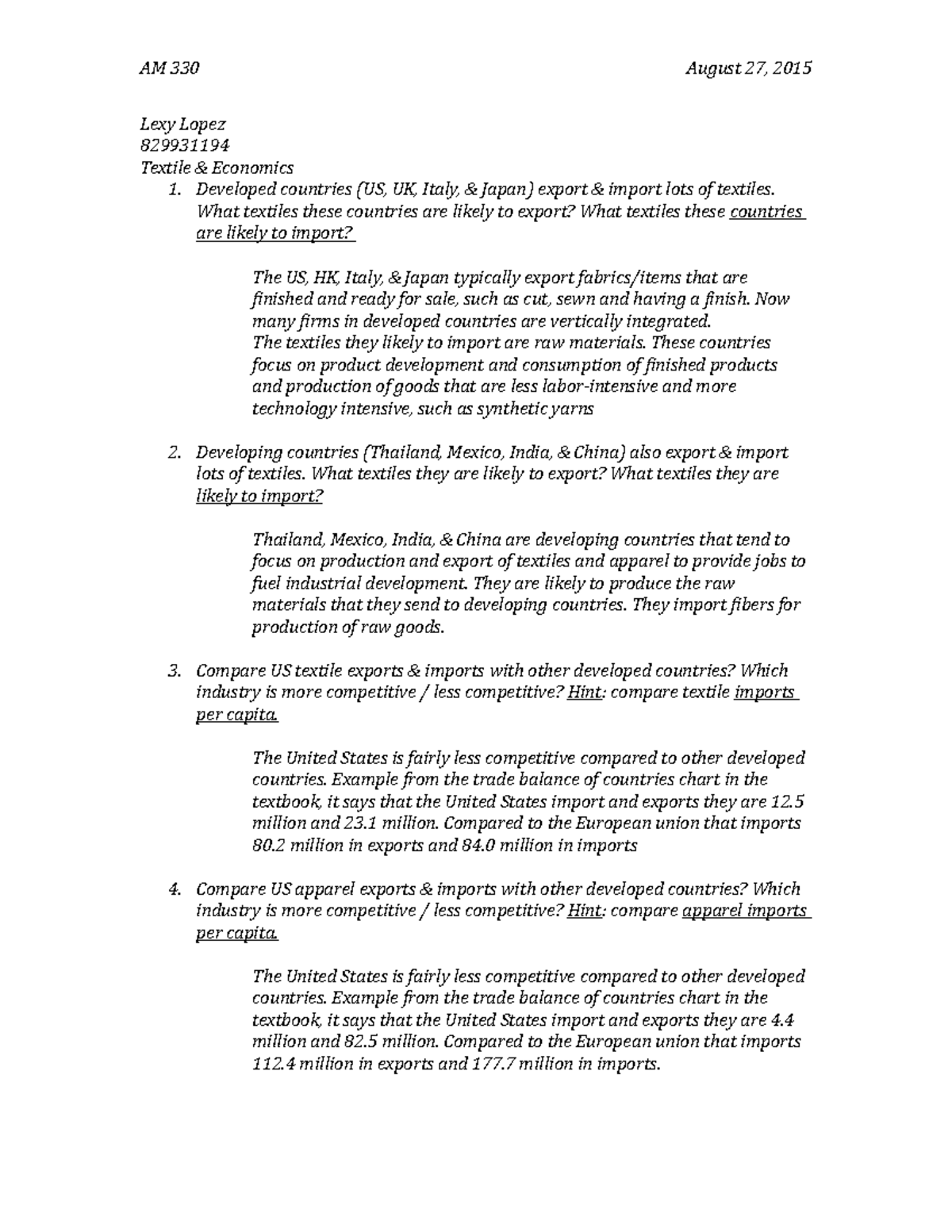 AM 330

August 27, 2015

Lexy Lopez
829931194
Textile & Economics

1. Developed countries (US, UK, Italy, & Japan) export & import lots of textiles. What textiles these countries are likely to export? What textiles these countries are likely to import?

The US, HK, Italy, & Japan typically export fabrics/items that are finished and ready for sale, such as cut, sewn and having a finish. Now many firms in developed countries are vertically integrated.
The textiles they likely to import are raw materials. These countries focus on product development and consumption of finished products and production of goods that are less labor-intensive and more technology intensive, such as synthetic yarns

2. Developing countries (Thailand, Mexico, India, & China) also export & import lots of textiles. What textiles they are likely to export? What textiles they are likely to import?

Thailand, Mexico, India, & China are developing countries that tend to focus on production and export of textiles and apparel to provide jobs to fuel industrial development. They are likely to produce the raw materials that they send to developing countries. They import fibers for production of raw goods.

3. Compare US textile exports & imports with other developed countries? Which industry is more competitive / less competitive? Hint: compare textile imports per capita.

The United States is fairly less competitive compared to other developed countries. Example from the trade balance of countries chart in the textbook, it says that the United States import and exports they are 12.5 million and 23.1 million. Compared to the European union that imports 80.2 million in exports and 84.0 million in imports

4. Compare US apparel exports & imports with other developed countries? Which industry is more competitive / less competitive? Hint: compare apparel imports per capita.

The United States is fairly less competitive compared to other developed countries. Example from the trade balance of countries chart in the textbook, it says that the United States import and exports they are 4.4 million and 82.5 million. Compared to the European union that imports 112.4 million in exports and 177.7 million in imports.